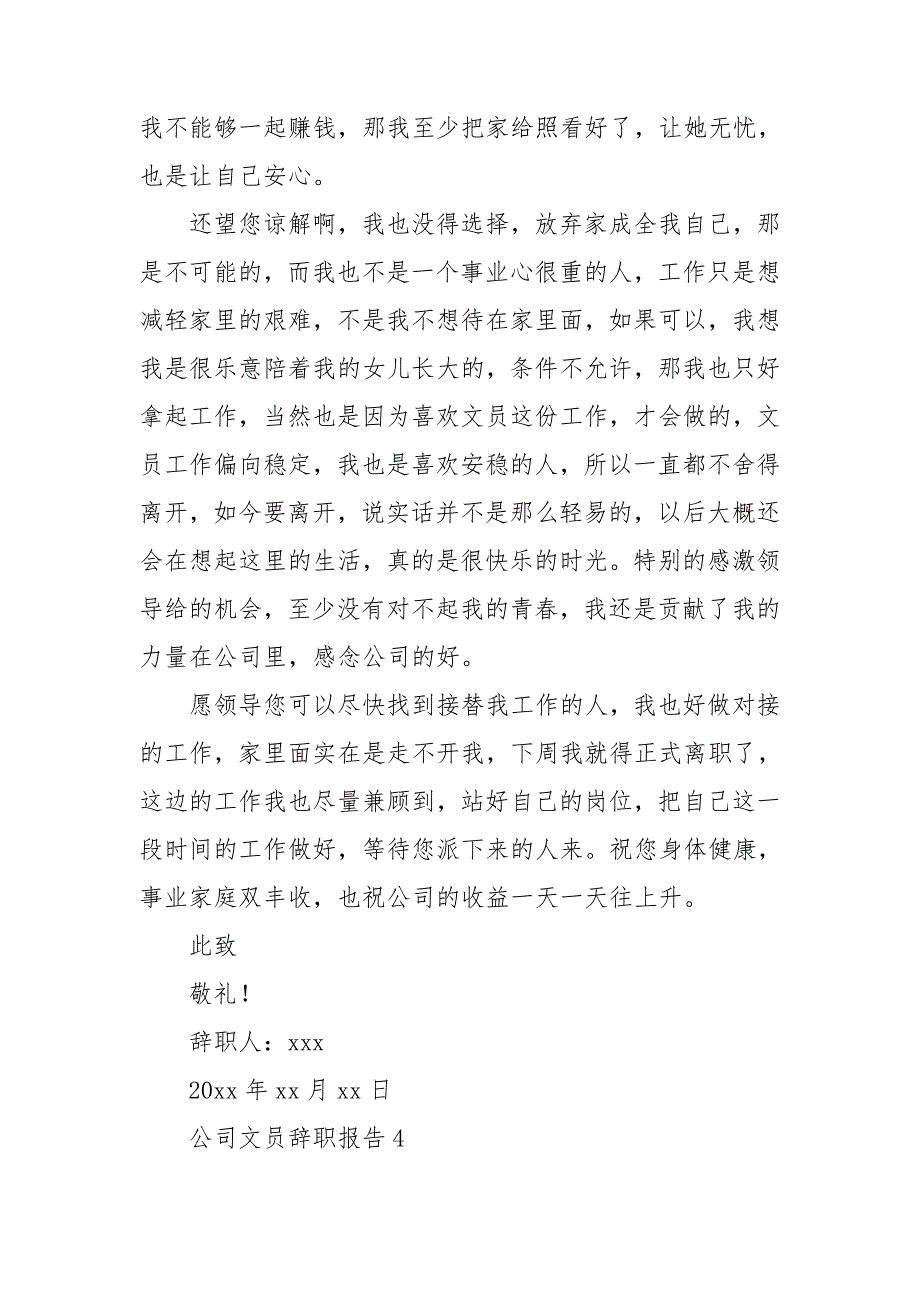 我不能够一起赚钱，那我至少把家给照看好了，让她无忧，也是让自己安心。

还望您谅解啊，我也没得选择，放弃家成全我自己，那是不可能的，而我也不是一个事业心很重的人，工作只是想减轻家里的艰难，不是我不想待在家里面，如果可以，我想我是很乐意陪着我的女儿长大的，条件不允许，那我也只好拿起工作，当然也是因为喜欢文员这份工作，才会做的，文员工作偏向稳定，我也是喜欢安稳的人，所以一直都不舍得离开，如今要离开，说实话并不是那么轻易的，以后大概还会在想起这里的生活，真的是很快乐的时光。特别的感激领导给的机会，至少没有对不起我的青春，我还是贡献了我的力量在公司里，感念公司的好。

愿领导您可以尽快找到接替我工作的人，我也好做对接的工作，家里面实在是走不开我，下周我就得正式离职了，这边的工作我也尽量兼顾到，站好自己的岗位，把自己这一段时间的工作做好，等待您派下来的人来。祝您身体健康，事业家庭双丰收，也祝公司的收益一天一天往上升。

此致

敬礼！

辞职人：xxx

20xx 年 xx 月 xx 日

公司文员辞职报告 4